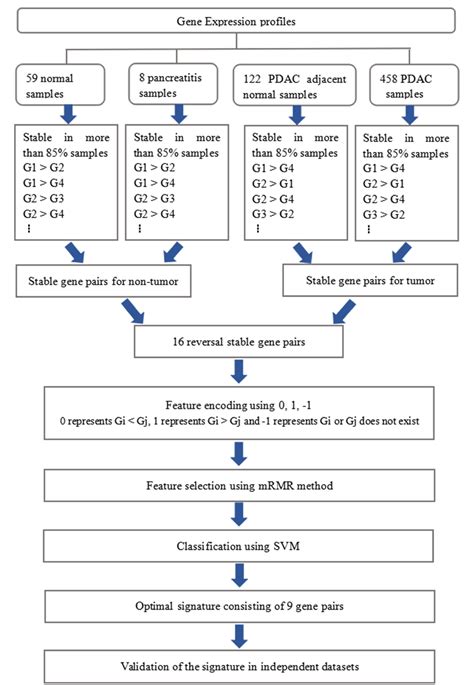 Gene Expression profiles

59 normal samples

8 pancreatitis samples

122 PDAC adjacent normal samples

458 PDAC samples

Stable in more than 85% samples
G1 > G2
G1 > G4
G2 > G3
G2 > G4
⋮

Stable in more than 85% samples
G1 > G2
G1 > G4
G2 > G3
G2 > G4
⋮

Stable in more than 85% samples
G1 > G4
G2 > G1
G2 > G4
G3 > G2
⋮

Stable in more than 85% samples
G1 > G4
G2 > G1
G2 > G4
G3 > G2
⋮

Stable gene pairs for non-tumor

Stable gene pairs for tumor

16 reversal stable gene pairs

Feature encoding using 0, 1, -1
0 represents Gi < Gj, 1 represents Gi > Gj and -1 represents Gi or Gj does not exist

Feature selection using mRMR method

Classification using SVM

Optimal signature consisting of 9 gene pairs

Validation of the signature in independent datasets